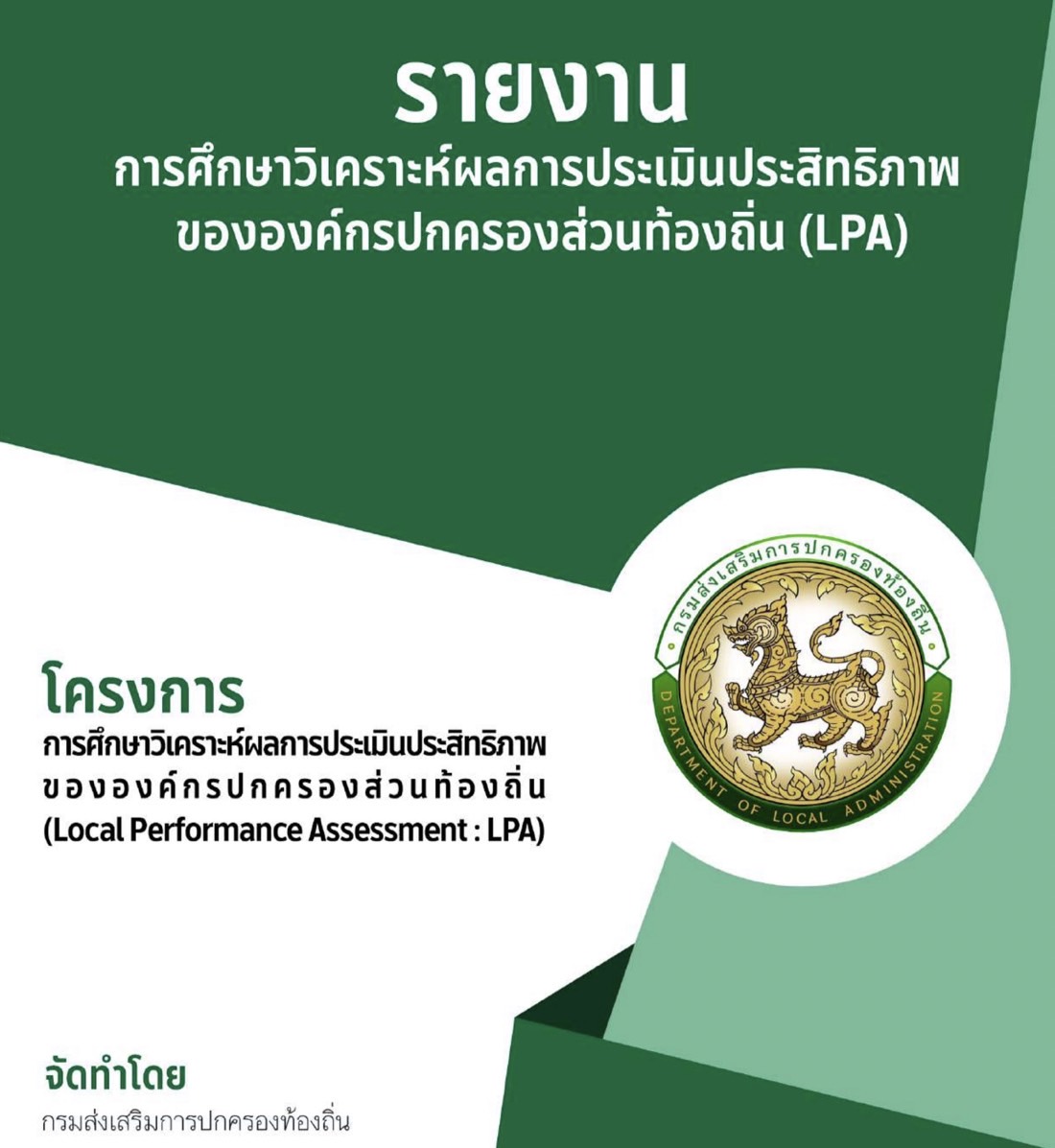 รายงาน
การศึกษาวิเคราะห์ผลการประเมินประสิทธิภาพ
ขององค์กรปกครองส่วนท้องถิ่น (LPA)

กรมส่งเสริมการปกครองท้องถิ่น
DEPARTMENT OF LOCAL ADMINISTRATION

โครงการ
การศึกษาวิเคราะห์ผลการประเมินประสิทธิภาพ
ขององค์กรปกครองส่วนท้องถิ่น
(Local Performance Assessment : LPA)

จัดทำโดย
กรมส่งเสริมการปกครองท้องถิ่น